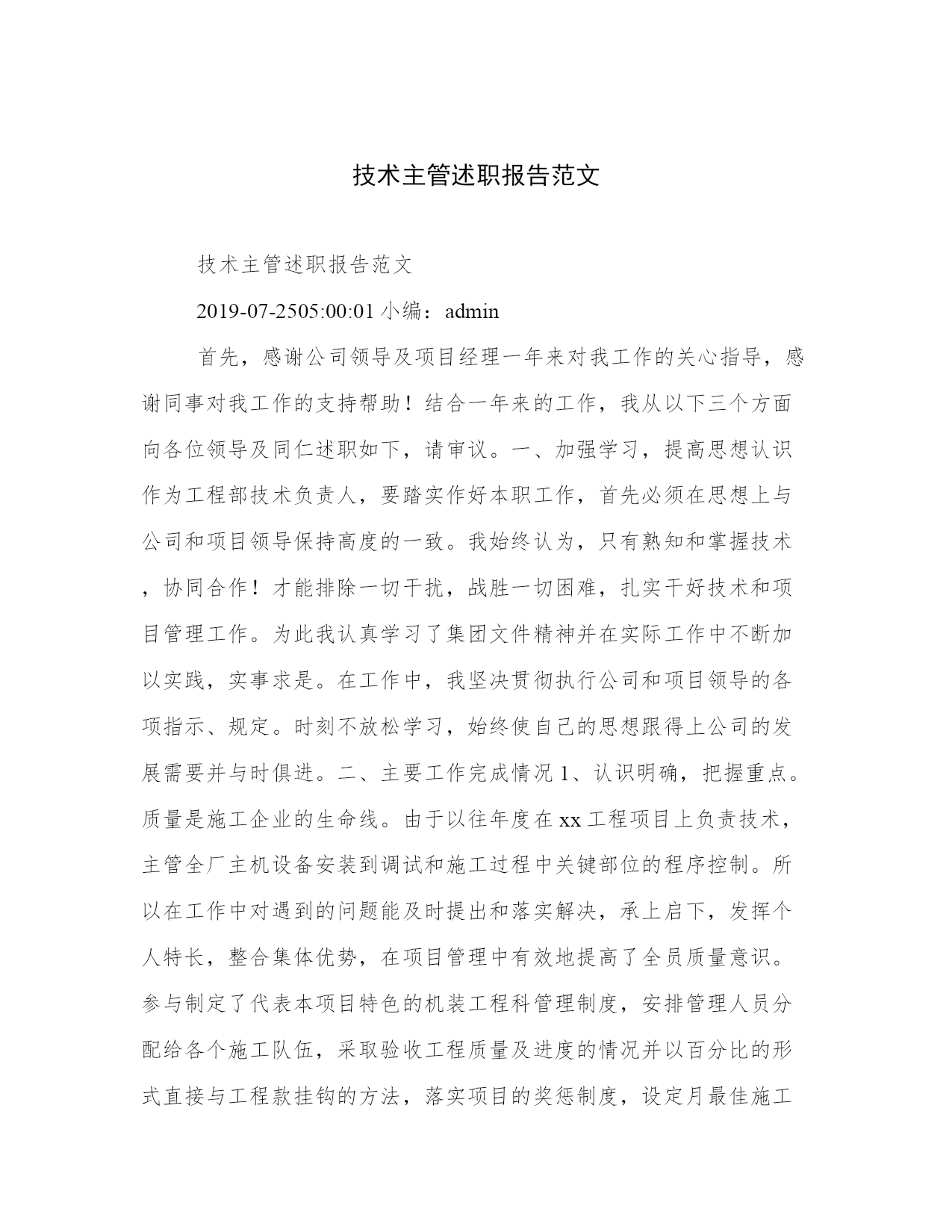 技术主管述职报告范文

技术主管述职报告范文

2019-07-2505:00:01 小编：admin

首先，感谢公司领导及项目经理一年来对我工作的关心指导，感谢同事对我工作的支持帮助！结合一年来的工作，我从以下三个方面向各位领导及同仁述职如下，请审议。一、加强学习，提高思想认识作为工程部技术负责人，要踏实作好本职工作，首先必须在思想上与公司和项目领导保持高度的一致。我始终认为，只有熟知和掌握技术，协同合作！才能排除一切干扰，战胜一切困难，扎实干好技术和项目管理工作。为此我认真学习了集团文件精神并在实际工作中不断加以实践，实事求是。在工作中，我坚决贯彻执行公司和项目领导的各项指示、规定。时刻不放松学习，始终使自己的思想跟得上公司的发展需要并与时俱进。二、主要工作完成情况 1、认识明确，把握重点。质量是施工企业的生命线。由于以往年度在 xx 工程项目上负责技术，主管全厂主机设备安装到调试和施工过程中关键部位的程序控制。所以在工作中对遇到的问题能及时提出和落实解决，承上启下，发挥个人特长，整合集体优势，在项目管理中有效地提高了全员质量意识。参与制定了代表本项目特色的机装工程科管理制度，安排管理人员分配给各个施工队伍，采取验收工程质量及进度的情况并以百分比的形式直接与工程款挂钩的方法，落实项目的奖惩制度，设定月最佳施工